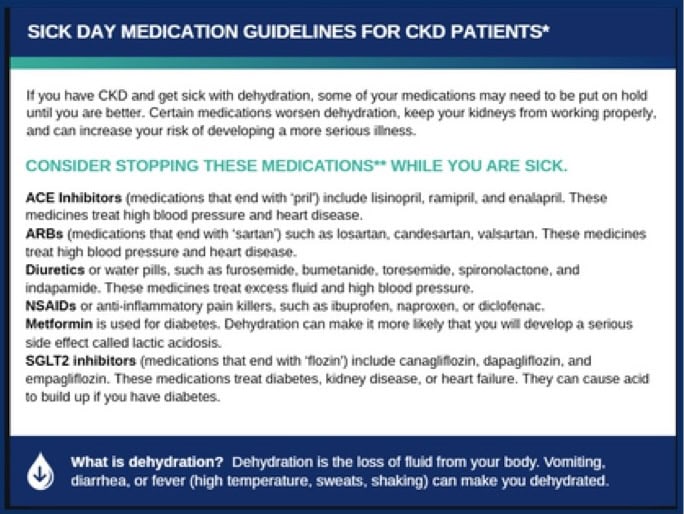 SICK DAY MEDICATION GUIDELINES FOR CKD PATIENTS*

If you have CKD and get sick with dehydration, some of your medications may need to be put on hold until you are better. Certain medications worsen dehydration, keep your kidneys from working properly, and can increase your risk of developing a more serious illness.

CONSIDER STOPPING THESE MEDICATIONS** WHILE YOU ARE SICK.

ACE Inhibitors (medications that end with 'pril') include lisinopril, ramipril, and enalapril. These medicines treat high blood pressure and heart disease.
ARBs (medications that end with 'sartan') such as losartan, candesartan, valsartan. These medicines treat high blood pressure and heart disease.
Diuretics or water pills, such as furosemide, bumetanide, toresemide, spironolactone, and indapamide. These medicines treat excess fluid and high blood pressure.
NSAIDs or anti-inflammatory pain killers, such as ibuprofen, naproxen, or diclofenac.
Metformin is used for diabetes. Dehydration can make it more likely that you will develop a serious side effect called lactic acidosis.
SGLT2 inhibitors (medications that end with 'flozin') include canagliflozin, dapagliflozin, and empagliflozin. These medications treat diabetes, kidney disease, or heart failure. They can cause acid to build up if you have diabetes.

What is dehydration? Dehydration is the loss of fluid from your body. Vomiting, diarrhea, or fever (high temperature, sweats, shaking) can make you dehydrated.